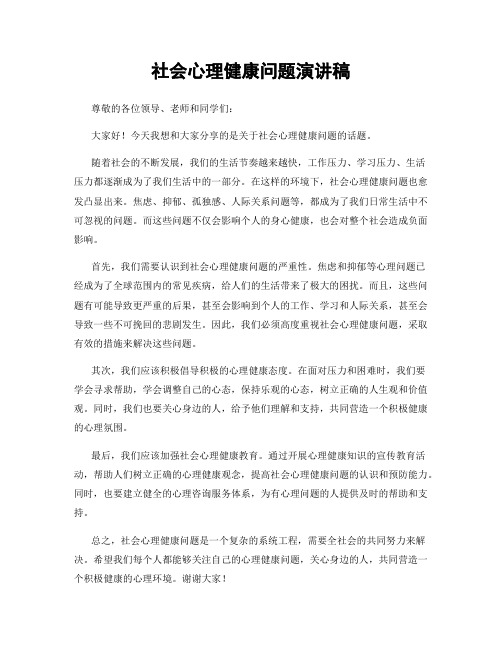 社会心理健康问题演讲稿

尊敬的各位领导、老师和同学们：

大家好！今天我想和大家分享的是关于社会心理健康问题的话题。

随着社会的不断发展，我们的生活节奏越来越快，工作压力、学习压力、生活压力都逐渐成为了我们生活中的一部分。在这样的环境下，社会心理健康问题也愈发凸显出来。焦虑、抑郁、孤独感、人际关系问题等，都成为了我们日常生活中不可忽视的问题。而这些问题不仅会影响个人的身心健康，也会对整个社会造成负面影响。

首先，我们需要认识到社会心理健康问题的严重性。焦虑和抑郁等心理问题已经成为了全球范围内的常见疾病，给人们的生活带来了极大的困扰。而且，这些问题有可能导致更严重的后果，甚至会影响到个人的工作、学习和人际关系，甚至会导致一些不可挽回的悲剧发生。因此，我们必须高度重视社会心理健康问题，采取有效的措施来解决这些问题。

其次，我们应该积极倡导积极的心理健康态度。在面对压力和困难时，我们要学会寻求帮助，学会调整自己的心态，保持乐观的心态，树立正确的人生观和价值观。同时，我们也要关心身边的人，给予他们理解和支持，共同营造一个积极健康的心理氛围。

最后，我们应该加强社会心理健康教育。通过开展心理健康知识的宣传教育活动，帮助人们树立正确的心理健康观念，提高社会心理健康问题的认识和预防能力。同时，也要建立健全的心理咨询服务体系，为有心理问题的人提供及时的帮助和支持。

总之，社会心理健康问题是一个复杂的系统工程，需要全社会的共同努力来解决。希望我们每个人都能够关注自己的心理健康问题，关心身边的人，共同营造一个积极健康的心理环境。谢谢大家！